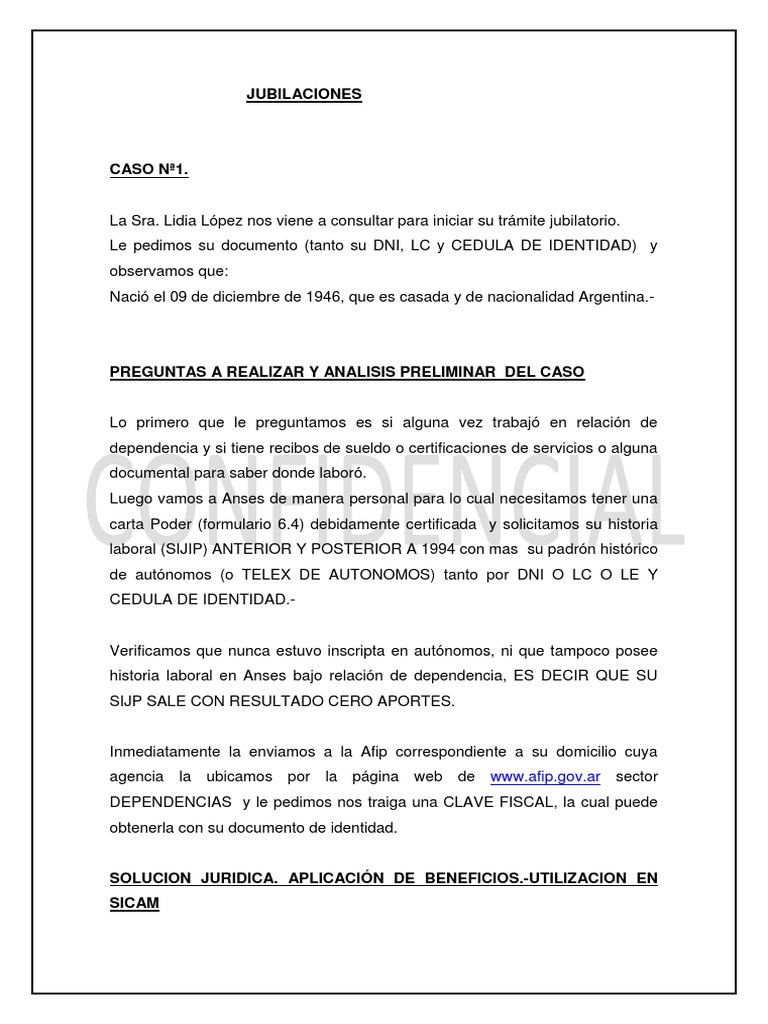 JUBILACIONES

CASO Nª1.

La Sra. Lidia López nos viene a consultar para iniciar su trámite jubilatorio.
Le pedimos su documento (tanto su DNI, LC y CEDULA DE IDENTIDAD) y observamos que:
Nació el 09 de diciembre de 1946, que es casada y de nacionalidad Argentina.-

PREGUNTAS A REALIZAR Y ANALISIS PRELIMINAR DEL CASO

Lo primero que le preguntamos es si alguna vez trabajó en relación de dependencia y si tiene recibos de sueldo o certificaciones de servicios o alguna documental para saber donde laboró.
Luego vamos a Anses de manera personal para lo cual necesitamos tener una carta Poder (formulario 6.4) debidamente certificada y solicitamos su historia laboral (SIJIP) ANTERIOR Y POSTERIOR A 1994 con mas su padrón histórico de autónomos (o TELEX DE AUTONOMOS) tanto por DNI O LC O LE Y CEDULA DE IDENTIDAD.-

CONFIDENCIAL

Verificamos que nunca estuvo inscripta en autónomos, ni que tampoco posee historia laboral en Anses bajo relación de dependencia, ES DECIR QUE SU SIJP SALE CON RESULTADO CERO APORTES.

Inmediatamente la enviamos a la Afip correspondiente a su domicilio cuya agencia la ubicamos por la página web de www.afip.gov.ar sector DEPENDENCIAS y le pedimos nos traiga una CLAVE FISCAL, la cual puede obtenerla con su documento de identidad.

SOLUCION JURIDICA. APLICACIÓN DE BENEFICIOS.-UTILIZACION EN SICAM